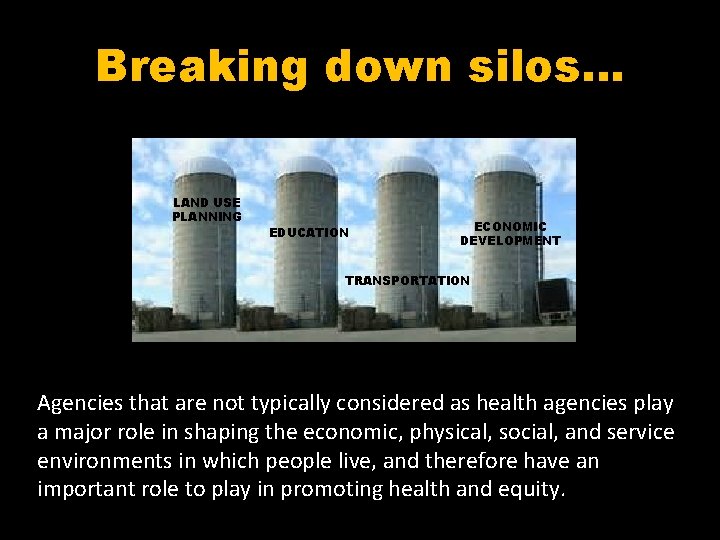 Breaking down silos…

LAND USE PLANNING

EDUCATION

TRANSPORTATION

ECONOMIC DEVELOPMENT

Agencies that are not typically considered as health agencies play a major role in shaping the economic, physical, social, and service environments in which people live, and therefore have an important role to play in promoting health and equity.